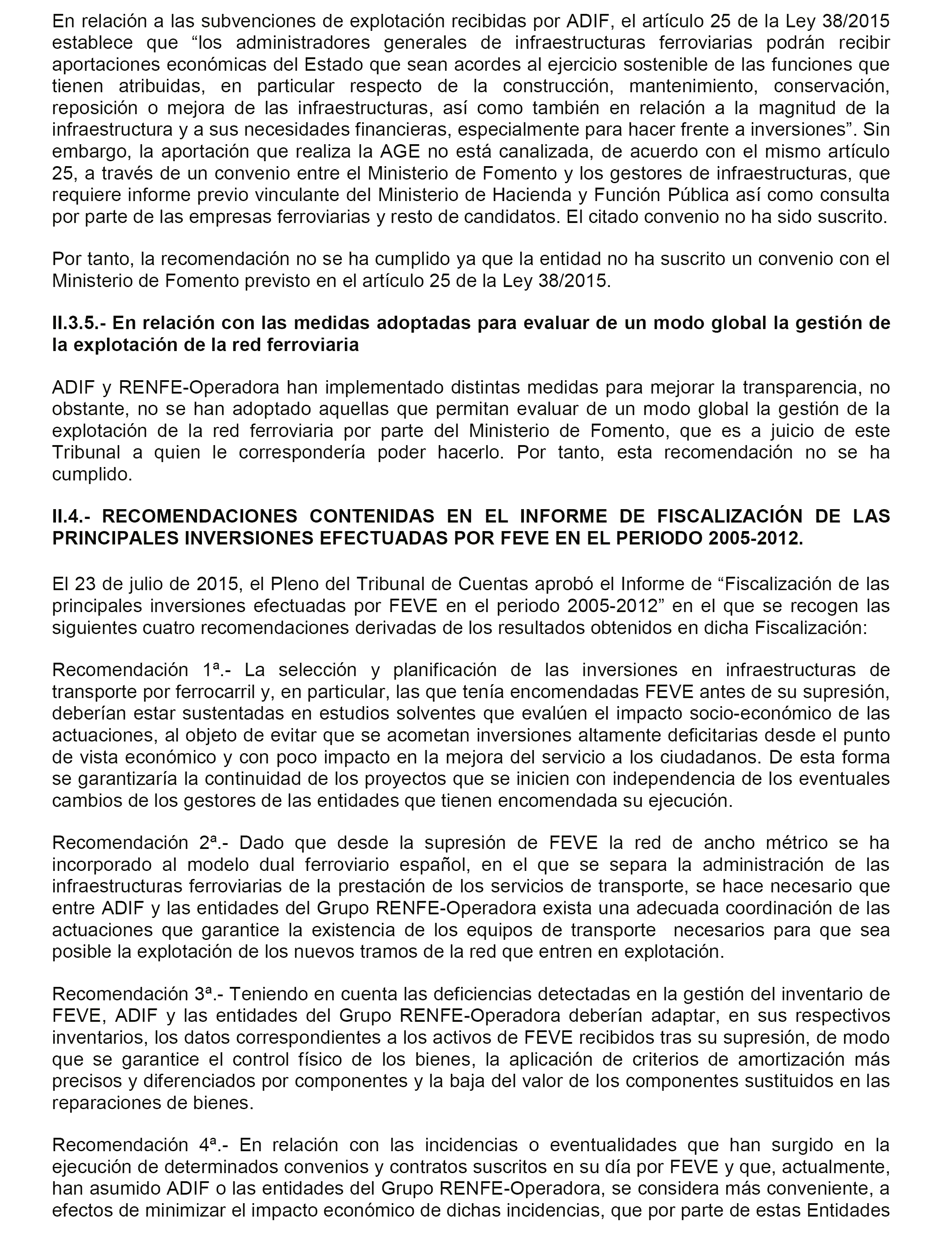 En relación a las subvenciones de explotación recibidas por ADIF, el artículo 25 de la Ley 38/2015 establece que “los administradores generales de infraestructuras ferroviarias podrán recibir aportaciones económicas del Estado que sean acordes al ejercicio sostenible de las funciones que tienen atribuidas, en particular respecto de la construcción, mantenimiento, conservación, reposición o mejora de las infraestructuras, así como también en relación a la magnitud de la infraestructura y a sus necesidades financieras, especialmente para hacer frente a inversiones”. Sin embargo, la aportación que realiza la AGE no está canalizada, de acuerdo con el mismo artículo 25, a través de un convenio entre el Ministerio de Fomento y los gestores de infraestructuras, que requiere informe previo vinculante del Ministerio de Hacienda y Función Pública así como consulta por parte de las empresas ferroviarias y resto de candidatos. El citado convenio no ha sido suscrito.

Por tanto, la recomendación no se ha cumplido ya que la entidad no ha suscrito un convenio con el Ministerio de Fomento previsto en el artículo 25 de la Ley 38/2015.

II.3.5.- En relación con las medidas adoptadas para evaluar de un modo global la gestión de la explotación de la red ferroviaria

ADIF y RENFE-Operadora han implementado distintas medidas para mejorar la transparencia, no obstante, no se han adoptado aquellas que permitan evaluar de un modo global la gestión de la explotación de la red ferroviaria por parte del Ministerio de Fomento, que es a juicio de este Tribunal a quien le correspondería poder hacerlo. Por tanto, esta recomendación no se ha cumplido.

II.4.- RECOMENDACIONES CONTENIDAS EN EL INFORME DE FISCALIZACIÓN DE LAS PRINCIPALES INVERSIONES EFECTUADAS POR FEVE EN EL PERIODO 2005-2012.

El 23 de julio de 2015, el Pleno del Tribunal de Cuentas aprobó el Informe de “Fiscalización de las principales inversiones efectuadas por FEVE en el periodo 2005-2012” en el que se recogen las siguientes cuatro recomendaciones derivadas de los resultados obtenidos en dicha Fiscalización:

Recomendación 1ª.- La selección y planificación de las inversiones en infraestructuras de transporte por ferrocarril y, en particular, las que tenía encomendadas FEVE antes de su supresión, deberían estar sustentadas en estudios solventes que evalúen el impacto socio-económico de las actuaciones, al objeto de evitar que se acometan inversiones altamente deficitarias desde el punto de vista económico y con poco impacto en la mejora del servicio a los ciudadanos. De esta forma se garantizaría la continuidad de los proyectos que se inicien con independencia de los eventuales cambios de los gestores de las entidades que tienen encomendada su ejecución.

Recomendación 2ª.- Dado que desde la supresión de FEVE la red de ancho métrico se ha incorporado al modelo dual ferroviario español, en el que se separa la administración de las infraestructuras ferroviarias de la prestación de los servicios de transporte, se hace necesario que entre ADIF y las entidades del Grupo RENFE-Operadora exista una adecuada coordinación de las actuaciones que garantice la existencia de los equipos de transporte necesarios para que sea posible la explotación de los nuevos tramos de la red que entren en explotación.

Recomendación 3ª.- Teniendo en cuenta las deficiencias detectadas en la gestión del inventario de FEVE, ADIF y las entidades del Grupo RENFE-Operadora deberían adaptar, en sus respectivos inventarios, los datos correspondientes a los activos de FEVE recibidos tras su supresión, de modo que se garantice el control físico de los bienes, la aplicación de criterios de amortización más precisos y diferenciados por componentes y la baja del valor de los componentes sustituidos en las reparaciones de bienes.

Recomendación 4ª.- En relación con las incidencias o eventualidades que han surgido en la ejecución de determinados convenios y contratos suscritos en su día por FEVE y que, actualmente, han asumido ADIF o las entidades del Grupo RENFE-Operadora, se considera más conveniente, a efectos de minimizar el impacto económico de dichas incidencias, que por parte de estas Entidades